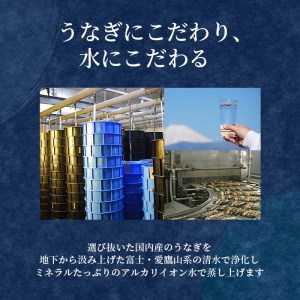 うなぎにこだわり、
水にこだわる

選び抜いた国内産のうなぎを
地下から汲み上げた富士・愛鷹山系の清水で浄化し
ミネラルたっぷりのアルカリイオン水で蒸し上げます